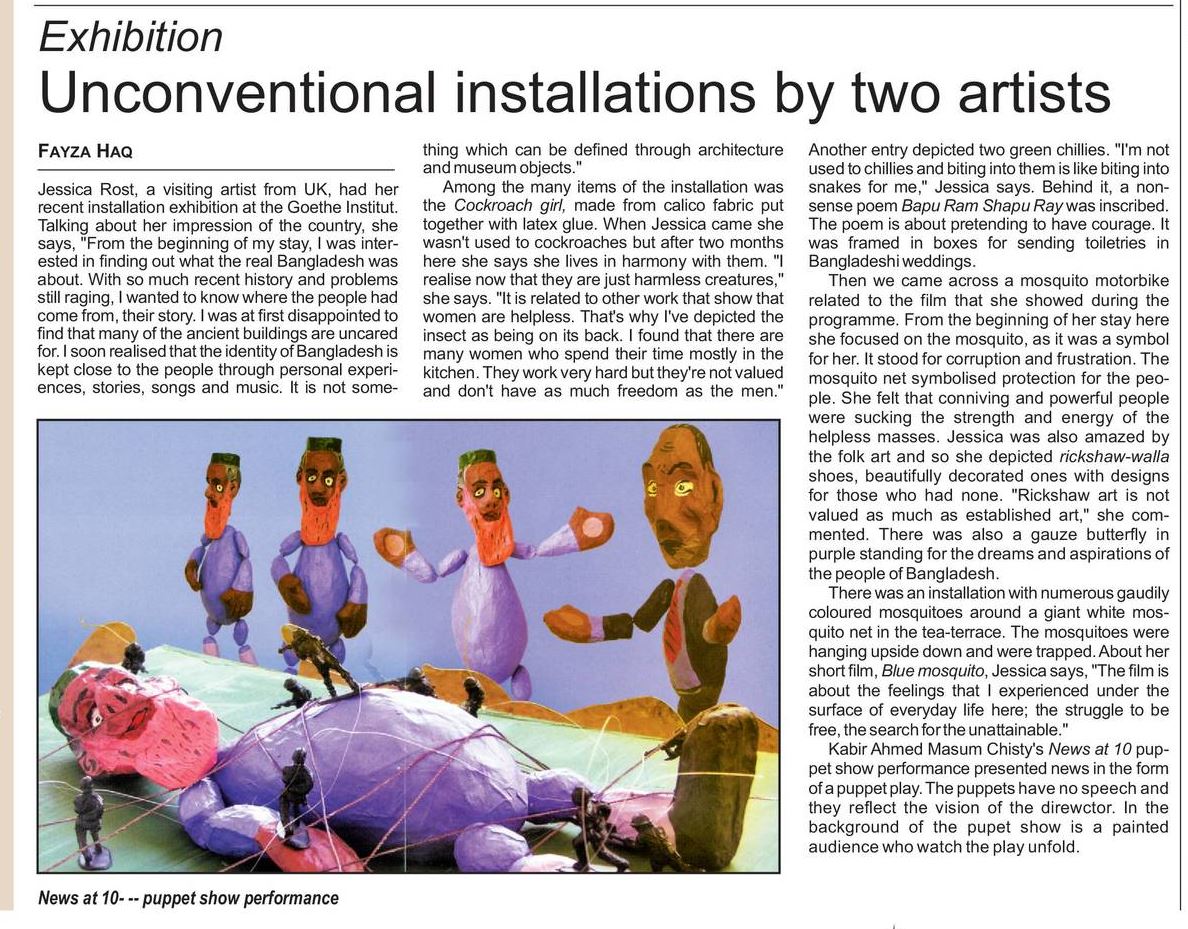 Exhibition

Unconventional installations by two artists

FAYZA HAQ

Jessica Rost, a visiting artist from UK, had her recent installation exhibition at the Goethe Institut. Talking about her impression of the country, she says, "From the beginning of my stay, I was interested in finding out what the real Bangladesh was about. With so much recent history and problems still raging, I wanted to know where the people had come from, their story. I was at first disappointed to find that many of the ancient buildings are uncared for. I soon realised that the identity of Bangladesh is kept close to the people through personal experiences, stories, songs and music. It is not something which can be defined through architecture and museum objects."

Among the many items of the installation was the Cockroach girl, made from calico fabric put together with latex glue. When Jessica came she wasn't used to cockroaches but after two months here she says she lives in harmony with them. "I realise now that they are just harmless creatures," she says. "It is related to other work that show that women are helpless. That's why I've depicted the insect as being on its back. I found that there are many women who spend their time mostly in the kitchen. They work very hard but they're not valued and don't have as much freedom as the men."

Another entry depicted two green chillies. "I'm not used to chillies and biting into them is like biting into snakes for me," Jessica says. Behind it, a nonsense poem Bapu Ram Shapu Ray was inscribed. The poem is about pretending to have courage. It was framed in boxes for sending toiletries in Bangladeshi weddings.

Then we came across a mosquito motorbike related to the film that she showed during the programme. From the beginning of her stay here she focused on the mosquito, as it was a symbol for her. It stood for corruption and frustration. The mosquito net symbolised protection for the people. She felt that conniving and powerful people were sucking the strength and energy of the helpless masses. Jessica was also amazed by the folk art and so she depicted rickshaw-walla shoes, beautifully decorated ones with designs for those who had none. "Rickshaw art is not valued as much as established art," she commented. There was also a gauze butterfly in purple standing for the dreams and aspirations of the people of Bangladesh.

There was an installation with numerous gaudily coloured mosquitoes around a giant white mosquito net in the tea-terrace. The mosquitoes were hanging upside down and were trapped. About her short film, Blue mosquito, Jessica says, "The film is about the feelings that I experienced under the surface of everyday life here; the struggle to be free, the search for the unattainable."

Kabir Ahmed Masum Chisty's News at 10 puppet show performance presented news in the form of a puppet play. The puppets have no speech and they reflect the vision of the direwctor. In the background of the pupet show is a painted audience who watch the play unfold.

News at 10- -- puppet show performance